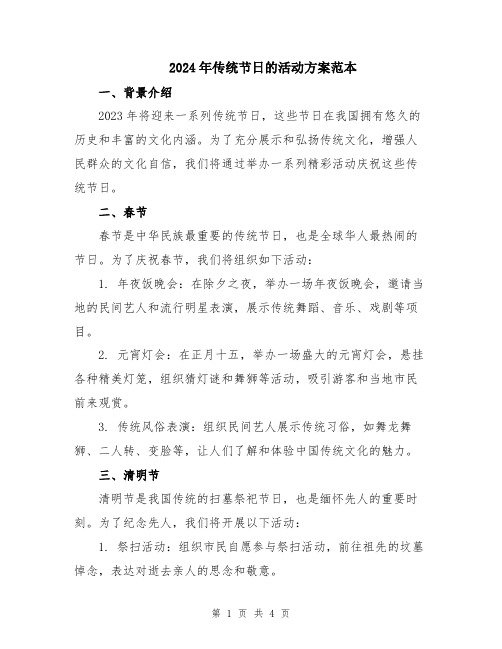 2024年传统节日的活动方案范本

一、背景介绍

2023年将迎来一系列传统节日，这些节日在我国拥有悠久的历史和丰富的文化内涵。为了充分展示和弘扬传统文化，增强人民群众的文化自信，我们将通过举办一系列精彩活动庆祝这些传统节日。

二、春节

春节是中华民族最重要的传统节日，也是全球华人最热闹的节日。为了庆祝春节，我们将组织如下活动：

1. 年夜饭晚会：在除夕之夜，举办一场年夜饭晚会，邀请当地的民间艺人和流行明星表演，展示传统舞蹈、音乐、戏剧等项目。

2. 元宵灯会：在正月十五，举办一场盛大的元宵灯会，悬挂各种精美灯笼，组织猜灯谜和舞狮等活动，吸引游客和当地市民前来观赏。

3. 传统风俗表演：组织民间艺人展示传统习俗，如舞龙舞狮、二人转、变脸等，让人们了解和体验中国传统文化的魅力。

三、清明节

清明节是我国传统的扫墓祭祀节日，也是缅怀先人的重要时刻。为了纪念先人，我们将开展以下活动：

1. 祭扫活动：组织市民自愿参与祭扫活动，前往祖先的坟墓悼念，表达对逝去亲人的思念和敬意。

第 1 页 共 4 页